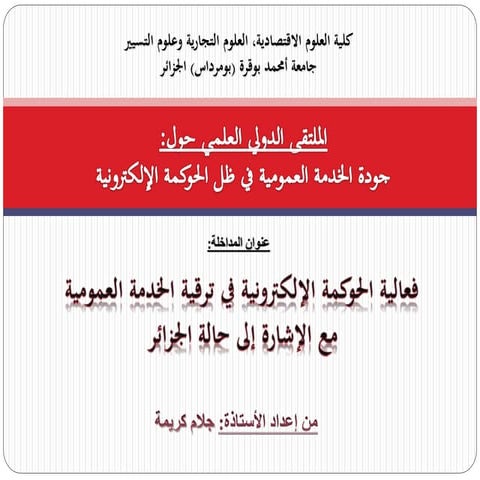 كلية العلوم الاقتصادية، العلوم التجارية وعلوم التسيير
جامعة أمحمد بوقرة (بومرداس) الجزائر

الملتقى الدولي العلمي حول:
جودة الخدمة العمومية في ظل الحوكمة الإلكترونية

عنوان المداخلة:

فعالية الحوكمة الإلكترونية في ترقية الخدمة العمومية
مع الإشارة إلى حالة الجزائر

من إعداد الأستاذة: جلام كريمة